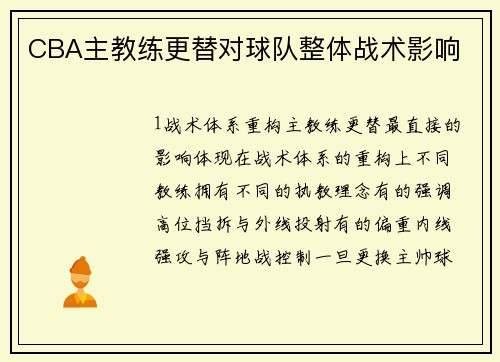 CBA主教练更替对球队整体战术影响

1战术体系重构主教练更替最直接的影响体现在战术体系的重构上不同教练拥有不同的执教理念有的强调高位挡拆与外线投射有的偏重内线强攻与阵地战控制一旦更换主帅球